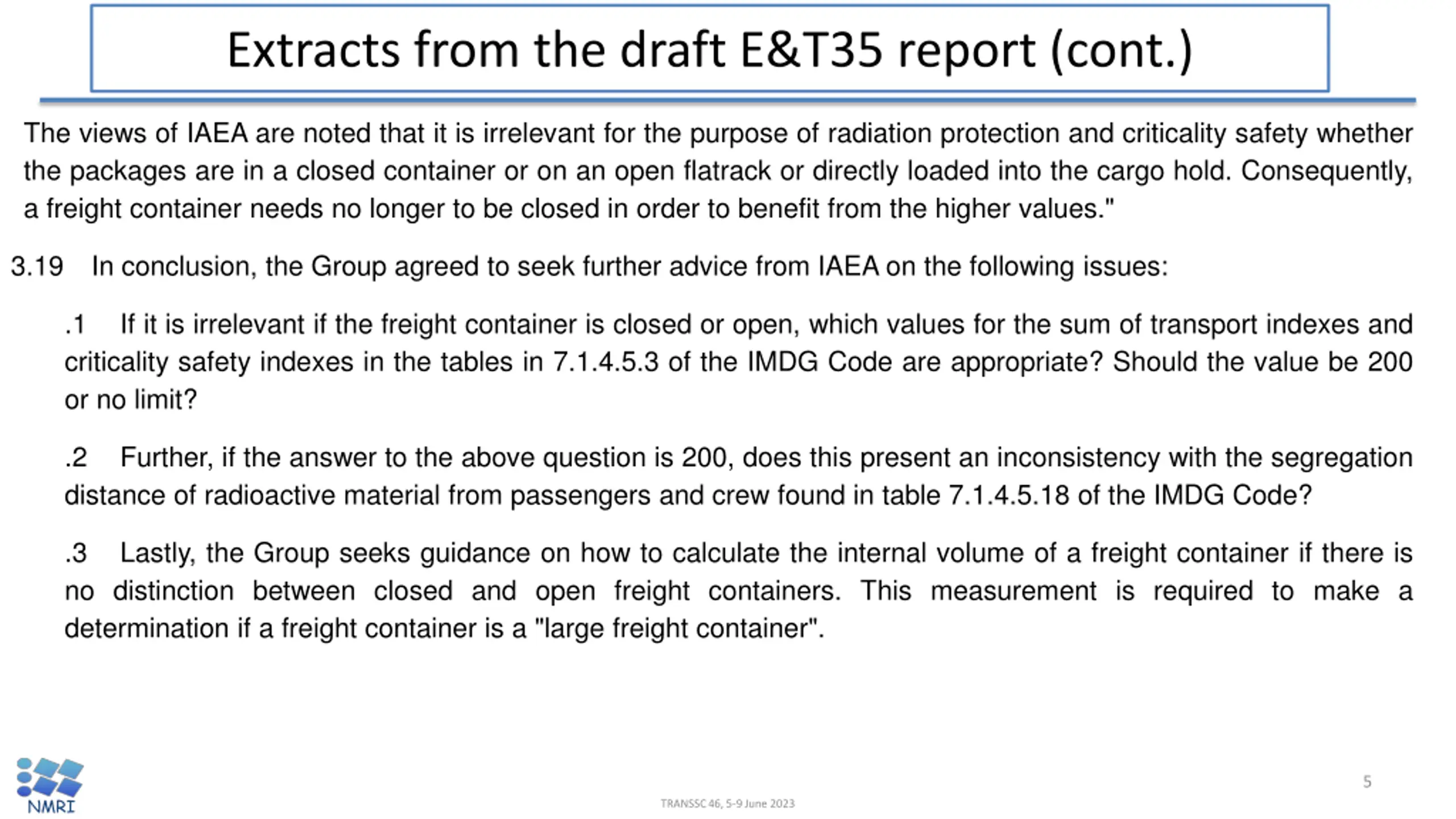 Extracts from the draft E&T35 report (cont.)

The views of IAEA are noted that it is irrelevant for the purpose of radiation protection and criticality safety whether the packages are in a closed container or on an open flatrack or directly loaded into the cargo hold. Consequently, a freight container needs no longer to be closed in order to benefit from the higher values."

3.19 In conclusion, the Group agreed to seek further advice from IAEA on the following issues:

.1 If it is irrelevant if the freight container is closed or open, which values for the sum of transport indexes and criticality safety indexes in the tables in 7.1.4.5.3 of the IMDG Code are appropriate? Should the value be 200 or no limit?

.2 Further, if the answer to the above question is 200, does this present an inconsistency with the segregation distance of radioactive material from passengers and crew found in table 7.1.4.5.18 of the IMDG Code?

.3 Lastly, the Group seeks guidance on how to calculate the internal volume of a freight container if there is no distinction between closed and open freight containers. This measurement is required to make a determination if a freight container is a "large freight container".

NMRI

TRANSSC 46, 5-9 June 2023

5